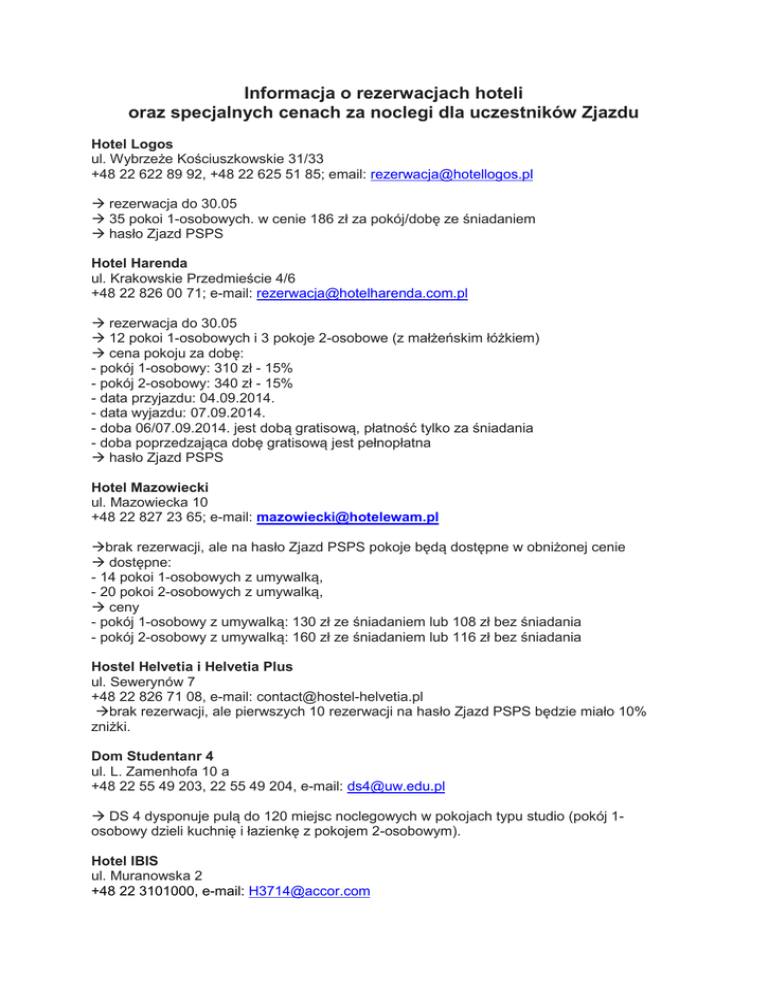 Informacja o rezerwacjach hoteli
oraz specjalnych cenach za noclegi dla uczestników Zjazdu

Hotel Logos
ul. Wybrzeże Kościuszkowskie 31/33
+48 22 622 89 92, +48 22 625 51 85; email: rezerwacja@hotellogos.pl

→ rezerwacja do 30.05
→ 35 pokoi 1-osobowych. w cenie 186 zł za pokój/dobę ze śniadaniem
→ hasło Zjazd PSPS

Hotel Harenda
ul. Krakowskie Przedmieście 4/6
+48 22 826 00 71; e-mail: rezerwacja@hotelharenda.com.pl

→ rezerwacja do 30.05
→ 12 pokoi 1-osobowych i 3 pokoje 2-osobowe (z małżeńskim łóżkiem)
→ cena pokoju za dobę:
- pokój 1-osobowy: 310 zł - 15%
- pokój 2-osobowy: 340 zł - 15%
- data przyjazdu: 04.09.2014.
- data wyjazdu: 07.09.2014.
- doba 06/07.09.2014. jest dobą gratisową, płatność tylko za śniadania
- doba poprzedzająca dobę gratisową jest pełnopłatna
→ hasło Zjazd PSPS

Hotel Mazowiecki
ul. Mazowiecka 10
+48 22 827 23 65; e-mail: mazowiecki@hotelewam.pl

→brak rezerwacji, ale na hasło Zjazd PSPS pokoje będą dostępne w obniżonej cenie
→ dostępne:
- 14 pokoi 1-osobowych z umywalką,
- 20 pokoi 2-osobowych z umywalką,
→ ceny
- pokój 1-osobowy z umywalką: 130 zł ze śniadaniem lub 108 zł bez śniadania
- pokój 2-osobowy z umywalką: 160 zł ze śniadaniem lub 116 zł bez śniadania

Hostel Helvetia i Helvetia Plus
ul. Sewerynów 7
+48 22 826 71 08, e-mail: contact@hostel-helvetia.pl
→brak rezerwacji, ale pierwszych 10 rezerwacji na hasło Zjazd PSPS będzie miało 10% zniżki.

Dom Studentanr 4
ul. L. Zamenhofa 10 a
+48 22 55 49 203, 22 55 49 204, e-mail: ds4@uw.edu.pl

→ DS 4 dysponuje pulą do 120 miejsc noclegowych w pokojach typu studio (pokój 1-osobowy dzieli kuchnię i łazienkę z pokojem 2-osobowym).

Hotel IBIS
ul. Muranowska 2
+48 22 3101000, e-mail: H3714@accor.com